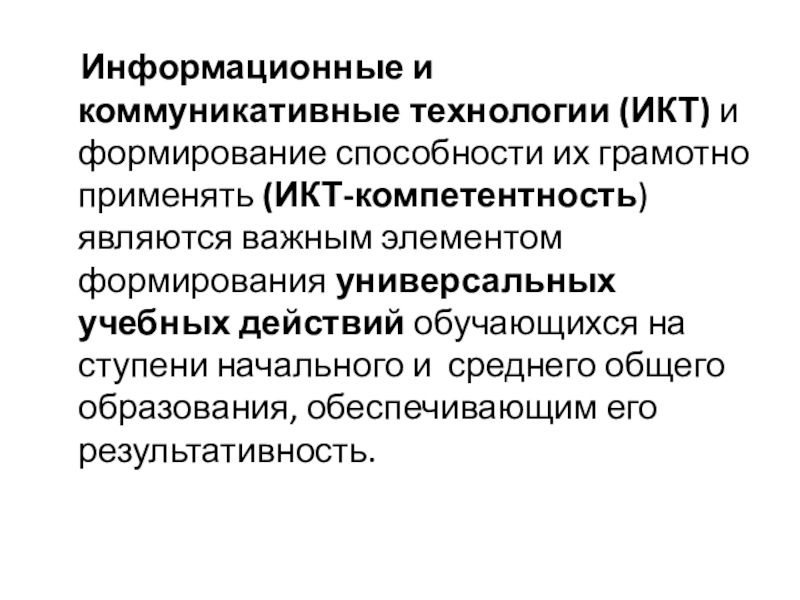 Информационные и коммуникативные технологии (ИКТ) и формирование способности их грамотно применять (ИКТ-компетентность) являются важным элементом формирования универсальных учебных действий обучающихся на ступени начального и среднего общего образования, обеспечивающим его результативность.